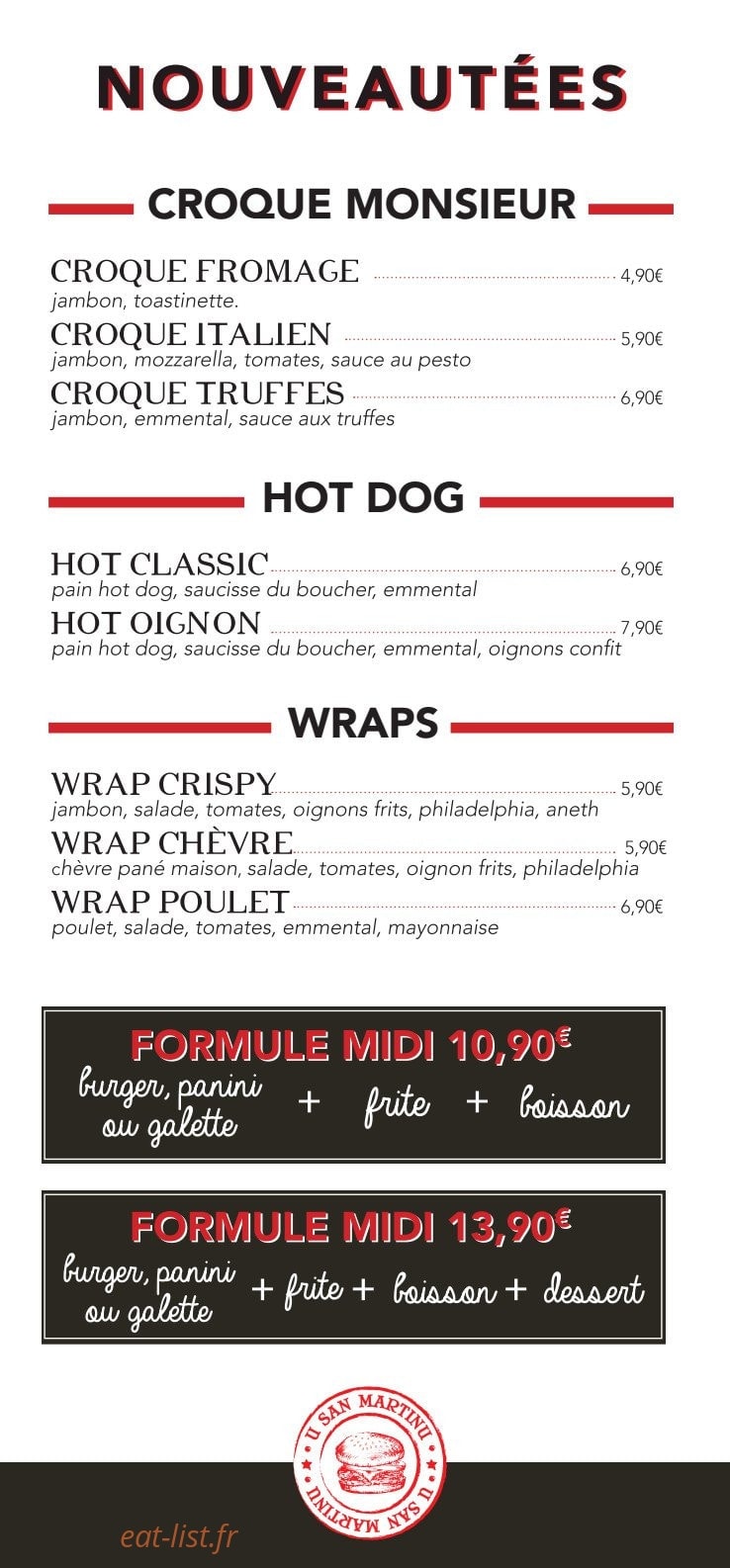 NOUVEAUTÉES

CROQUE MONSIEUR

CROQUE FROMAGE 4,90€
jambon, toastinette.

CROQUE ITALIEN 5,90€
jambon, mozzarella, tomates, sauce au pesto

CROQUE TRUFFES 6,90€
jambon, emmental, sauce aux truffes

HOT DOG

HOT CLASSIC 6,90€
pain hot dog, saucisse du boucher, emmental

HOT OIGNON 7,90€
pain hot dog, saucisse du boucher, emmental, oignons confit

WRAPS

WRAP CRISPY 5,90€
jambon, salade, tomates, oignons frits, philadelphia, aneth

WRAP CHÈVRE 5,90€
chèvre pané maison, salade, tomates, oignon frits, philadelphia

WRAP POULET 6,90€
poulet, salade, tomates, emmental, mayonnaise

FORMULE MIDI 10,90€
burger, panini ou galette + frite + boisson

FORMULE MIDI 13,90€
burger, panini ou galette + frite + boisson + dessert

U SAN MARTINU
U SAN MARTINU

eat-list.fr